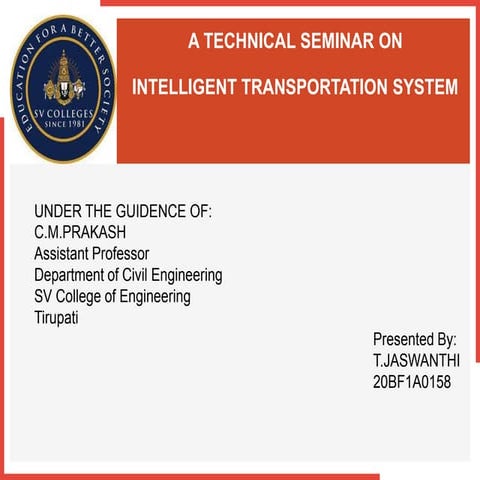 EDUCATION FOR A BETTER SOCIETY
SV COLLEGES
SINCE 1981

A TECHNICAL SEMINAR ON

INTELLIGENT TRANSPORTATION SYSTEM

UNDER THE GUIDENCE OF:
C.M.PRAKASH
Assistant Professor
Department of Civil Engineering
SV College of Engineering
Tirupati

Presented By:
T.JASWANTHI
20BF1A0158